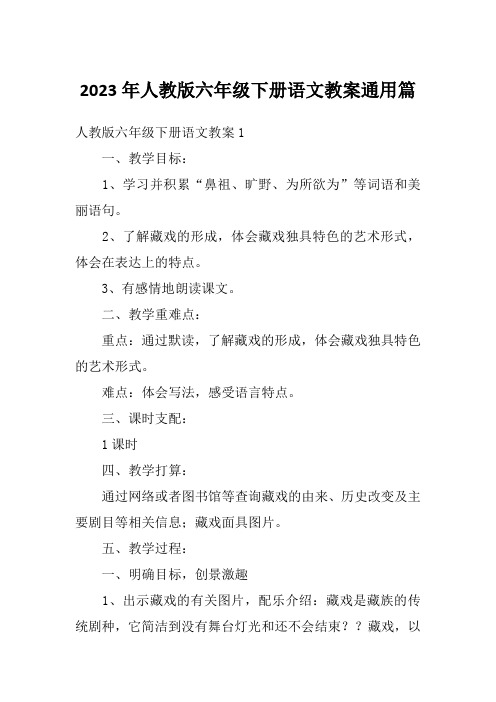 2023 年人教版六年级下册语文教案通用篇

人教版六年级下册语文教案 1

一、教学目标：

1、学习并积累“鼻祖、旷野、为所欲为”等词语和美丽语句。

2、了解藏戏的形成，体会藏戏独具特色的艺术形式，体会在表达上的特点。

3、有感情地朗读课文。

二、教学重难点：

重点：通过默读，了解藏戏的形成，体会藏戏独具特色的艺术形式。

难点：体会写法，感受语言特点。

三、课时支配：

1 课时

四、教学打算：

通过网络或者图书馆等查询藏戏的由来、历史改变及主要剧目等相关信息；藏戏面具图片。

五、教学过程：

一、明确目标，创景激趣

1、出示藏戏的有关图片，配乐介绍：藏戏是藏族的传统剧种，它简洁到没有舞台灯光和还不会结束？？藏戏，以